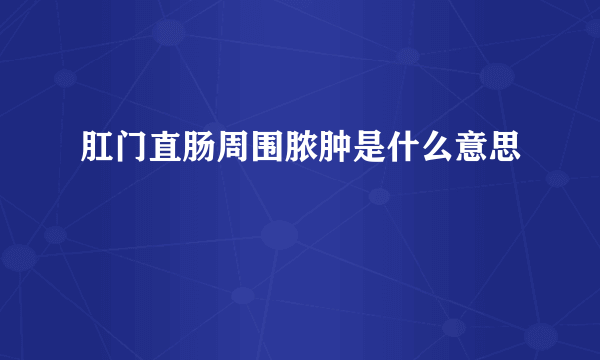 肛门直肠周围脓肿是什么意思